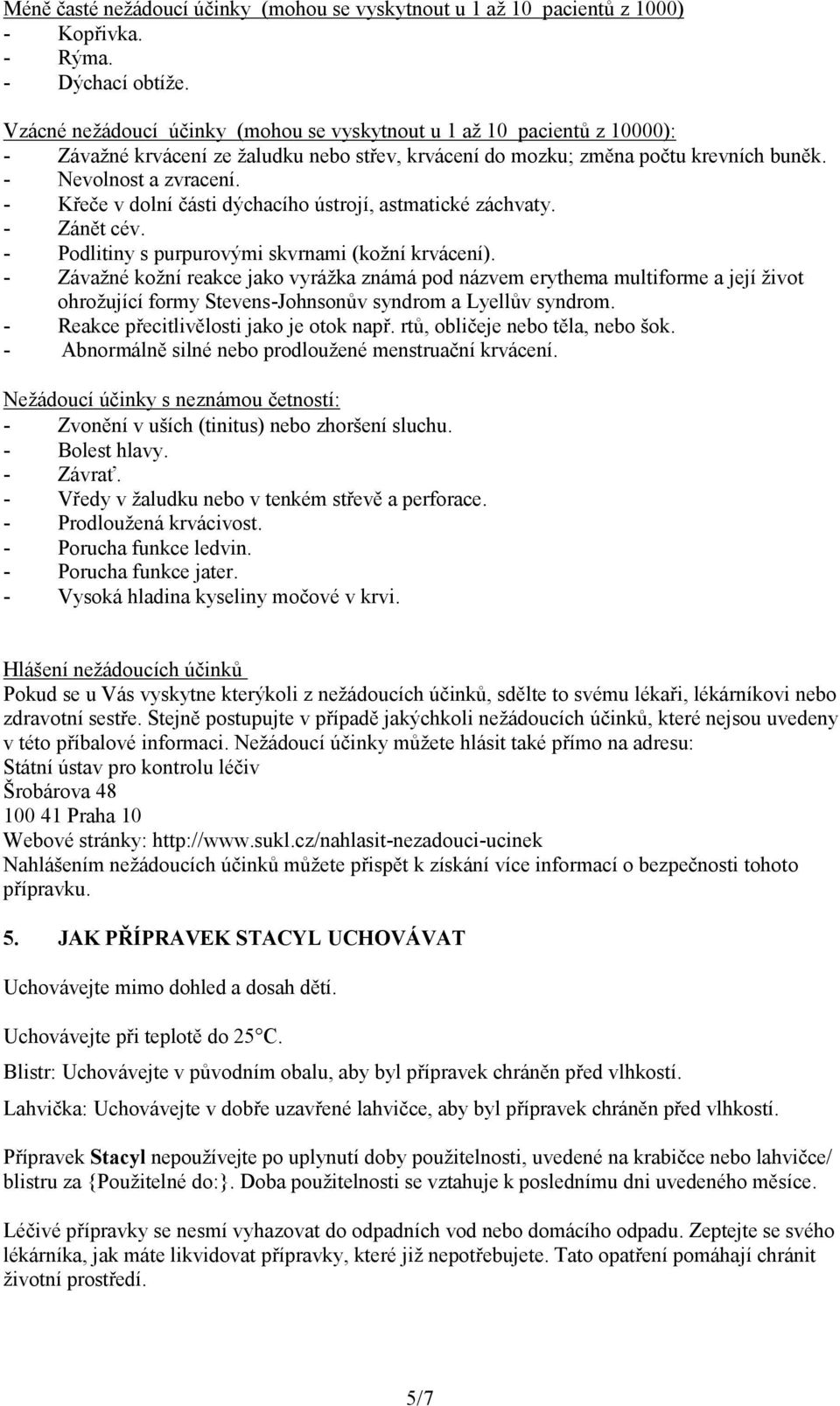 Méně časté nežádoucí účinky (mohou se vyskytnout u 1 až 10 pacientů z 1000)
- Kopřivka.
- Rýma.
- Dýchací obtíže.

Vzácné nežádoucí účinky (mohou se vyskytnout u 1 až 10 pacientů z 10000):
- Závažné krvácení ze žaludku nebo střev, krvácení do mozku; změna počtu krevních buněk.
- Nevolnost a zvracení.
- Křeče v dolní části dýchacího ústrojí, astmatické záchvaty.
- Zánět cév.
- Podlitiny s purpurovými skvrnami (kožní krvácení).
- Závažné kožní reakce jako vyrážka známá pod názvem erythema multiforme a její život ohrožující formy Stevens-Johnsonův syndrom a Lyellův syndrom.
- Reakce přecitlivělosti jako je otok např. rtů, obličeje nebo těla, nebo šok.
- Abnormálně silné nebo prodloužené menstruační krvácení.

Nežádoucí účinky s neznámou četností:
- Zvonění v uších (tinitus) nebo zhoršení sluchu.
- Bolest hlavy.
- Závrať.
- Vředy v žaludku nebo v tenkém střevě a perforace.
- Prodloužená krvácivost.
- Porucha funkce ledvin.
- Porucha funkce jater.
- Vysoká hladina kyseliny močové v krvi.

Hlášení nežádoucích účinků
Pokud se u Vás vyskytne kterýkoli z nežádoucích účinků, sdělte to svému lékaři, lékárníkovi nebo zdravotní sestře. Stejně postupujte v případě jakýchkoli nežádoucích účinků, které nejsou uvedeny v této příbalové informaci. Nežádoucí účinky můžete hlásit také přímo na adresu:
Státní ústav pro kontrolu léčiv
Šrobárova 48
100 41 Praha 10
Webové stránky: http://www.sukl.cz/nahlasit-nezadouci-ucinek
Nahlášením nežádoucích účinků můžete přispět k získání více informací o bezpečnosti tohoto přípravku.

5. JAK PŘÍPRAVEK STACYL UCHOVÁVAT

Uchovávejte mimo dohled a dosah dětí.

Uchovávejte při teplotě do 25°C.

Blistr: Uchovávejte v původním obalu, aby byl přípravek chráněn před vlhkostí.

Lahvička: Uchovávejte v dobře uzavřené lahvičce, aby byl přípravek chráněn před vlhkostí.

Přípravek Stacyl nepoužívejte po uplynutí doby použitelnosti, uvedené na krabičce nebo lahvičce/ blistru za {Použitelné do:}. Doba použitelnosti se vztahuje k poslednímu dni uvedeného měsíce.

Léčivé přípravky se nesmí vyhazovat do odpadních vod nebo domácího odpadu. Zeptejte se svého lékárníka, jak máte likvidovat přípravky, které již nepotřebujete. Tato opatření pomáhají chránit životní prostředí.

5/7